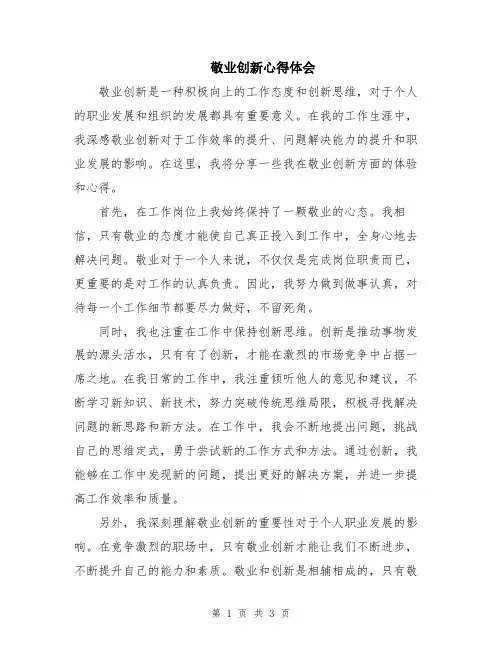 敬业创新心得体会

敬业创新是一种积极向上的工作态度和创新思维，对于个人的职业发展和组织的发展都具有重要意义。在我的工作生涯中，我深感敬业创新对于工作效率的提升、问题解决能力的提升和职业发展的影响。在这里，我将分享一些我在敬业创新方面的体验和心得。

首先，在工作岗位上我始终保持了一颗敬业的心态。我相信，只有敬业的态度才能使自己真正投入到工作中，全身心地去解决问题。敬业对于一个人来说，不仅仅是完成岗位职责而已，更重要的是对工作的认真负责。因此，我努力做到做事认真，对待每一个工作细节都要尽力做好，不留死角。

同时，我也注重在工作中保持创新思维。创新是推动事物发展的源头活水，只有有了创新，才能在激烈的市场竞争中占据一席之地。在我日常的工作中，我注重倾听他人的意见和建议，不断学习新知识、新技术，努力突破传统思维局限，积极寻找解决问题的新思路和新方法。在工作中，我会不断地提出问题，挑战自己的思维定式，勇于尝试新的工作方式和方法。通过创新，我能够在工作中发现新的问题，提出更好的解决方案，并进一步提高工作效率和质量。

另外，我深刻理解敬业创新的重要性对于个人职业发展的影响。在竞争激烈的职场中，只有敬业创新才能让我们不断进步，不断提升自己的能力和素质。敬业和创新是相辅相成的，只有敬

第 1 页 共 3 页